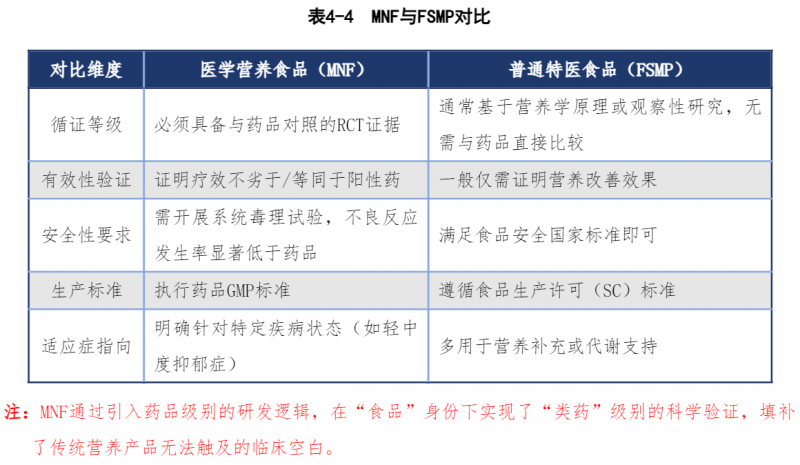 表4-4 MNF与FSMP对比

| 对比维度 | 医学营养食品（MNF） | 普通特医食品（FSMP） |
|---|---|---|
| 循证等级 | 必须具备与药品对照的RCT证据 | 通常基于营养学原理或观察性研究，无需与药品直接比较 |
| 有效性验证 | 证明疗效不劣于/等同于阳性药 | 一般仅需证明营养改善效果 |
| 安全性要求 | 需开展系统毒理试验，不良反应发生率显著低于药品 | 满足食品安全国家标准即可 |
| 生产标准 | 执行药品GMP标准 | 遵循食品生产许可（SC）标准 |
| 适应症指向 | 明确针对特定疾病状态（如轻中度抑郁症） | 多用于营养补充或代谢支持 |

注：MNF通过引入药品级别的研发逻辑，在“食品”身份下实现了“类药”级别的科学验证，填补了传统营养产品无法触及的临床空白。